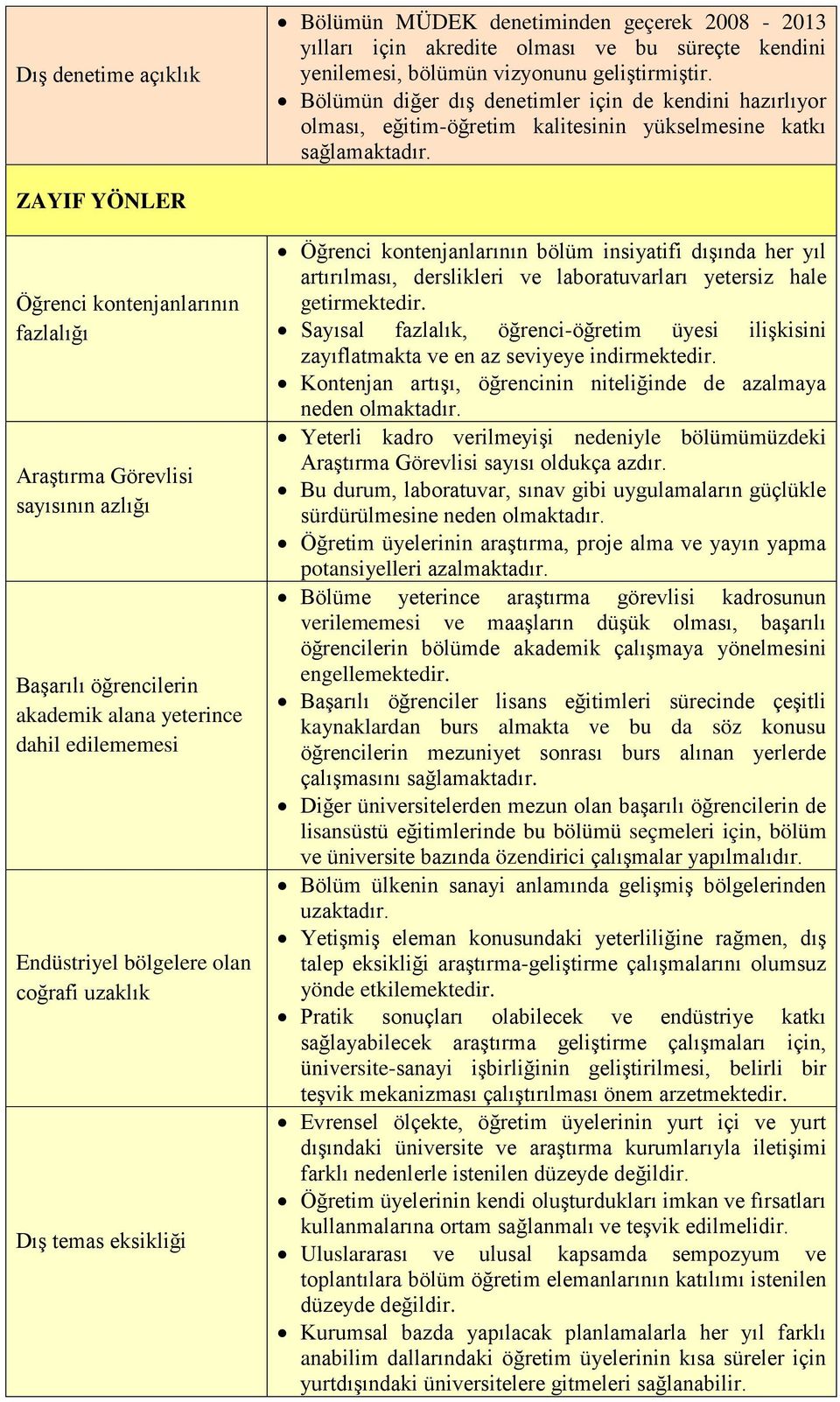 | | |
|---|---|
| Dış denetime açıklık | • Bölümün MÜDEK denetiminden geçerek 2008 - 2013 yılları için akredite olması ve bu süreçte kendini yenilemesi, bölümün vizyonunu geliştirmiştir. • Bölümün diğer dış denetimler için de kendini hazırlıyor olması, eğitim-öğretim kalitesinin yükselmesine katkı sağlamaktadır. |
| ZAYIF YÖNLER | |
| Öğrenci kontenjanlarının fazlalığı | • Öğrenci kontenjanlarının bölüm insiyatifi dışında her yıl artırılması, derslikleri ve laboratuvarları yetersiz hale getirmektedir. • Sayısal fazlalık, öğrenci-öğretim üyesi ilişkisini zayıflatmakta ve en az seviyeye indirmektedir. • Kontenjan artışı, öğrencinin niteliğinde de azalmaya neden olmaktadır. |
| Araştırma Görevlisi sayısının azlığı | • Yeterli kadro verilmeyişi nedeniyle bölümümüzdeki Araştırma Görevlisi sayısı oldukça azdır. • Bu durum, laboratuvar, sınav gibi uygulamaların güçlükle sürdürülmesine neden olmaktadır. • Öğretim üyelerinin araştırma, proje alma ve yayın yapma potansiyelleri azalmaktadır. |
| Başarılı öğrencilerin akademik alana yeterince dahil edilememesi | • Bölüme yeterince araştırma görevlisi kadrosunun verilememesi ve maaşların düşük olması, başarılı öğrencilerin bölümde akademik çalışmaya yönelmesini engellemektedir. • Başarılı öğrenciler lisans eğitimleri sürecinde çeşitli kaynaklardan burs almakta ve bu da söz konusu öğrencilerin mezuniyet sonrası burs alınan yerlerde çalışmasını sağlamaktadır. • Diğer üniversitelerden mezun olan başarılı öğrencilerin de lisansüstü eğitimlerinde bu bölümü seçmeleri için, bölüm ve üniversite bazında özendirici çalışmalar yapılmalıdır. |
| Endüstriyel bölgelere olan coğrafi uzaklık | • Bölüm ülkenin sanayi anlamında gelişmiş bölgelerinden uzaktadır. • Yetişmiş eleman konusundaki yeterliliğine rağmen, dış talep eksikliği araştırma-geliştirme çalışmalarını olumsuz yönde etkilemektedir. • Pratik sonuçları olabilecek ve endüstriye katkı sağlayabilecek araştırma geliştirme çalışmaları için, üniversite-sanayi işbirliğinin geliştirilmesi, belirli bir teşvik mekanizması çalıştırılması önem arzetmektedir. |
| Dış temas eksikliği | • Evrensel ölçekte, öğretim üyelerinin yurt içi ve yurt dışındaki üniversite ve araştırma kurumlarıyla iletişimi farklı nedenlerle istenilen düzeyde değildir. • Öğretim üyelerinin kendi oluşturdukları imkan ve fırsatları kullanmalarına ortam sağlanmalı ve teşvik edilmelidir. • Uluslararası ve ulusal kapsamda sempozyum ve toplantılara bölüm öğretim elemanlarının katılımı istenilen düzeyde değildir. • Kurumsal bazda yapılacak planlamalarla her yıl farklı anabilim dallarındaki öğretim üyelerinin kısa süreler için yurtdışındaki üniversitelere gitmeleri sağlanabilir. |